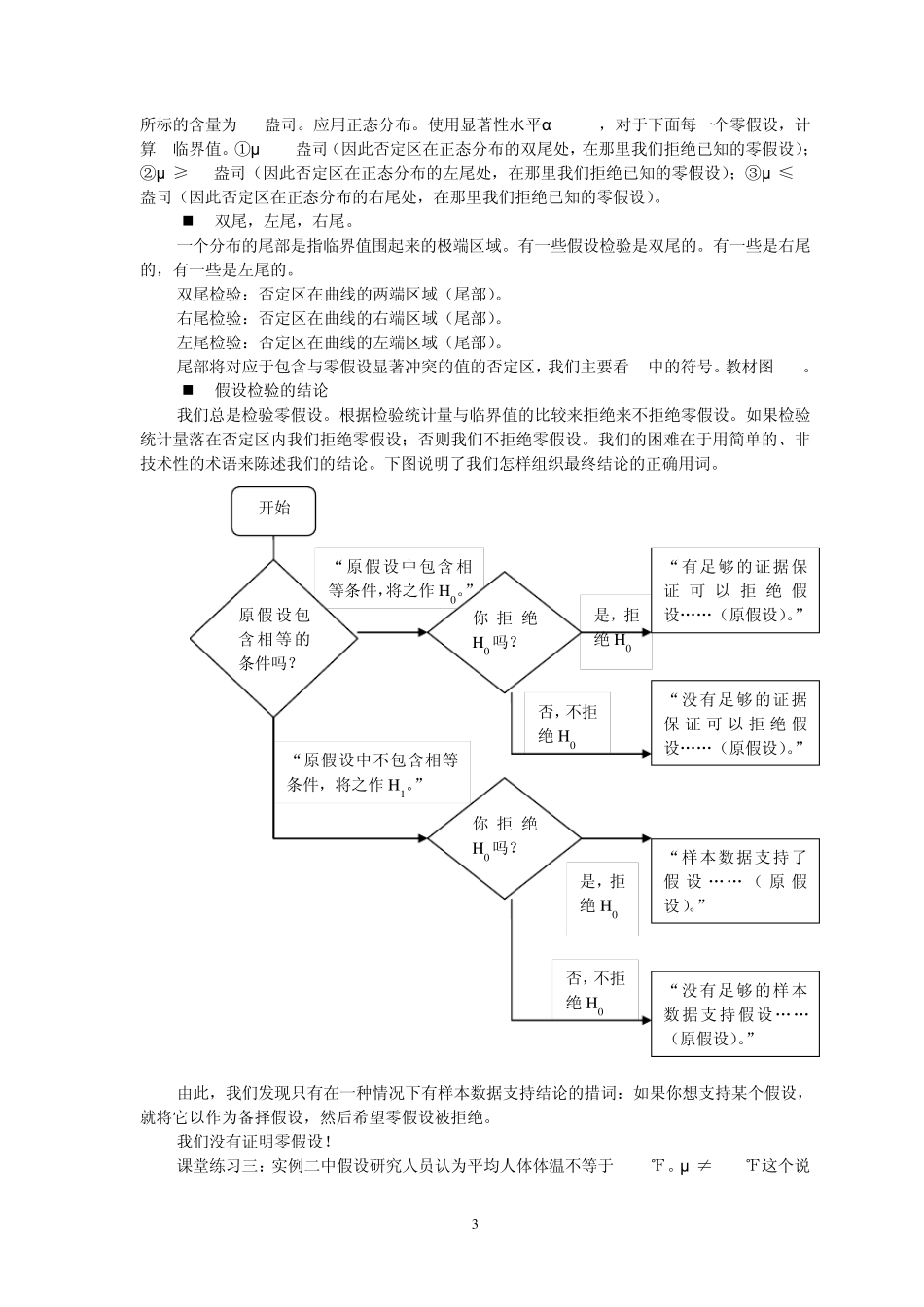 所标的含量为 盎司。应用正态分布。使用显著性水平α ，对于下面每一个零假设，计算 临界值。①μ 盎司（因此否定区在正态分布的双尾处，在那里我们拒绝已知的零假设）；②μ ≥ 盎司（因此否定区在正态分布的左尾处，在那里我们拒绝已知的零假设）；③μ ≤ 盎司（因此否定区在正态分布的右尾处，在那里我们拒绝已知的零假设）。

■ 双尾，左尾，右尾。

一个分布的尾部是指临界值围起来的极端区域。有一些假设检验是双尾的。有一些是右尾的，有一些是左尾的。

双尾检验：否定区在曲线的两端区域（尾部）。

右尾检验：否定区在曲线的右端区域（尾部）。

左尾检验：否定区在曲线的左端区域（尾部）。

尾部将对应于包含与零假设显著冲突的值的否定区，我们主要看 中的符号。教材图 。

■ 假设检验的结论

我们总是检验零假设。根据检验统计量与临界值的比较来拒绝来不拒绝零假设。如果检验统计量落在否定区内我们拒绝零假设；否则我们不拒绝零假设。我们的困难在于用简单的、非技术性的术语来陈述我们的结论。下图说明了我们怎样组织最终结论的正确用词。

开始

原假设包含相等的条件吗？

“原假设中包含相等条件，将之作 $H_0$。”

你拒绝 $H_0$ 吗？

是，拒绝 $H_0$

“有足够的证据保证可以拒绝假设……（原假设）。”

否，不拒绝 $H_0$

“没有足够的证据保证可以拒绝假设……（原假设）。”

“原假设中不包含相等条件，将之作 $H_1$。”

你拒绝 $H_0$ 吗？

是，拒绝 $H_0$

“样本数据支持了假设……（原假设）。”

否，不拒绝 $H_0$

“没有足够的样本数据支持假设……（原假设）。”

由此，我们发现只有在一种情况下有样本数据支持结论的措词：如果你想支持某个假设，就将它以作为备择假设，然后希望零假设被拒绝。

我们没有证明零假设！

课堂练习三：实例二中假设研究人员认为平均人体体温不等于 ℉。μ ≠ ℉这个说

3